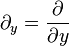 $\partial_y = \frac{\partial}{\partial y}$